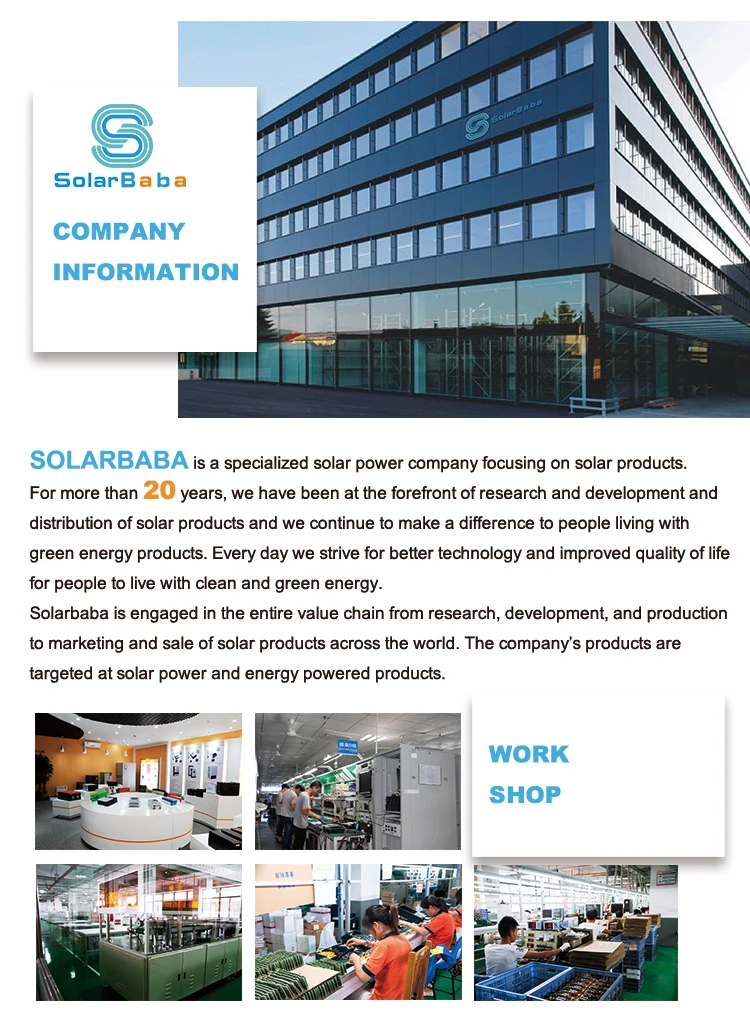 SolarBaba

COMPANY INFORMATION

SolarBaba

SOLARBABA is a specialized solar power company focusing on solar products. For more than 20 years, we have been at the forefront of research and development and distribution of solar products and we continue to make a difference to people living with green energy products. Every day we strive for better technology and improved quality of life for people to live with clean and green energy.
Solarbaba is engaged in the entire value chain from research, development, and production to marketing and sale of solar products across the world. The company's products are targeted at solar power and energy powered products.

WORK SHOP